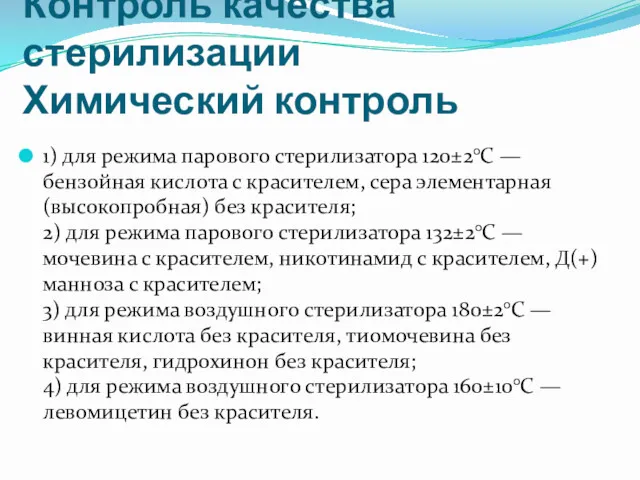 Контроль качества стерилизации
Химический контроль

1) для режима парового стерилизатора 120±2°С — бензойная кислота с красителем, сера элементарная (высокопробная) без красителя;
2) для режима парового стерилизатора 132±2°С — мочевина с красителем, никотинамид с красителем, Д(+) манноза с красителем;
3) для режима воздушного стерилизатора 180±2°С — винная кислота без красителя, тиомочевина без красителя, гидрохинон без красителя;
4) для режима воздушного стерилизатора 160±10°С — левомицетин без красителя.